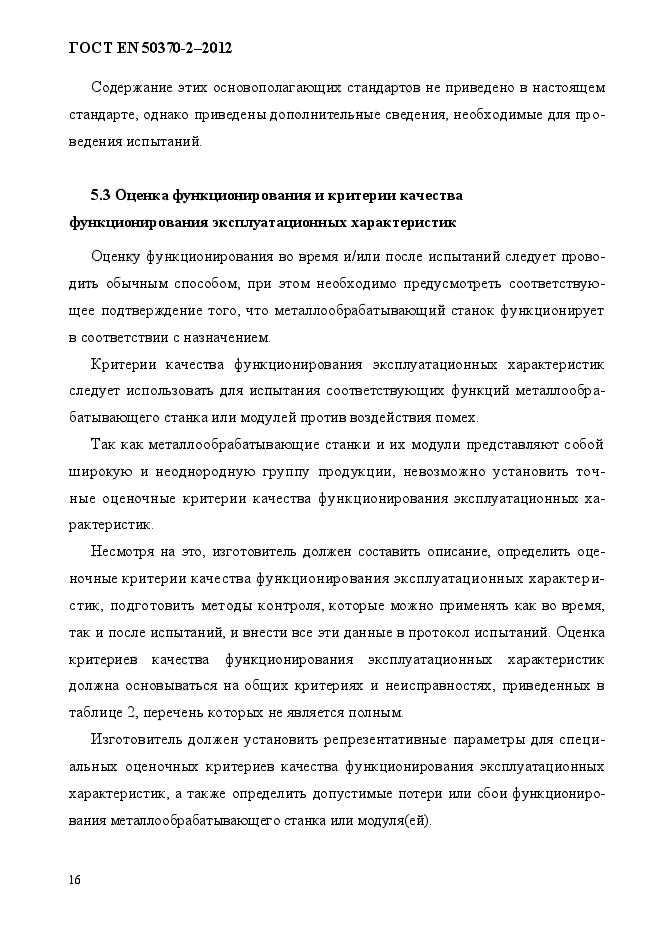 ГОСТ EN 50370-2–2012

Содержание этих основополагающих стандартов не приведено в настоящем стандарте, однако приведены дополнительные сведения, необходимые для проведения испытаний.

5.3 Оценка функционирования и критерии качества функционирования эксплуатационных характеристик

Оценку функционирования во время и/или после испытаний следует проводить обычным способом, при этом необходимо предусмотреть соответствующее подтверждение того, что металлообрабатывающий станок функционирует в соответствии с назначением.

Критерии качества функционирования эксплуатационных характеристик следует использовать для испытания соответствующих функций металлообрабатывающего станка или модулей против воздействия помех.

Так как металлообрабатывающие станки и их модули представляют собой широкую и неоднородную группу продукции, невозможно установить точные оценочные критерии качества функционирования эксплуатационных характеристик.

Несмотря на это, изготовитель должен составить описание, определить оценочные критерии качества функционирования эксплуатационных характеристик, подготовить методы контроля, которые можно применять как во время, так и после испытаний, и внести все эти данные в протокол испытаний. Оценка критериев качества функционирования эксплуатационных характеристик должна основываться на общих критериях и неисправностях, приведенных в таблице 2, перечень которых не является полным.

Изготовитель должен установить репрезентативные параметры для специальных оценочных критериев качества функционирования эксплуатационных характеристик, а также определить допустимые потери или сбои функционирования металлообрабатывающего станка или модуля(ей).

16